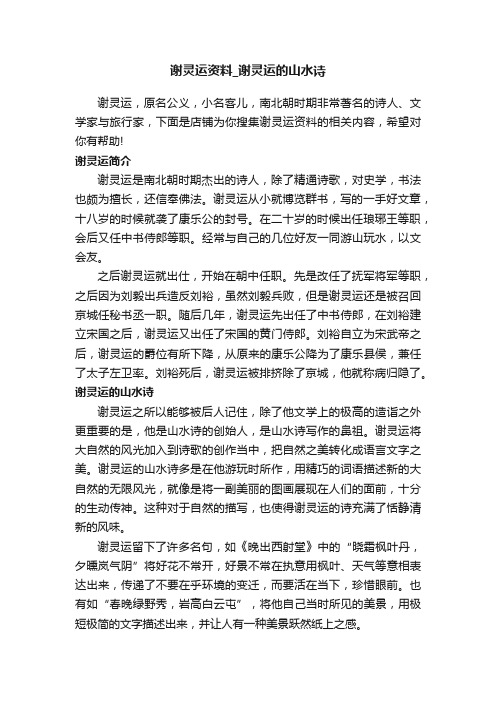 谢灵运资料_谢灵运的山水诗

谢灵运，原名公义，小名客儿，南北朝时期非常著名的诗人、文学家与旅行家，下面是店铺为你搜集谢灵运资料的相关内容，希望对你有帮助!

谢灵运简介

谢灵运是南北朝时期杰出的诗人，除了精通诗歌，对史学，书法也颇为擅长，还信奉佛法。谢灵运从小就博览群书，写的一手好文章，十八岁的时候就袭了康乐公的封号。在二十岁的时候出任琅琊王等职，会后又任中书侍郎等职。经常与自己的几位好友一同游山玩水，以文会友。

之后谢灵运就出仕，开始在朝中任职。先是改任了抚军将军等职，之后因为刘毅出兵造反刘裕，虽然刘毅兵败，但是谢灵运还是被召回京城任秘书丞一职。随后几年，谢灵运先出任了中书侍郎，在刘裕建立宋国之后，谢灵运又出任了宋国的黄门侍郎。刘裕自立为宋武帝之后，谢灵运的爵位有所下降，从原来的康乐公降为了康乐县侯，兼任了太子左卫率。刘裕死后，谢灵运被排挤除了京城，他就称病归隐了。

谢灵运的山水诗

谢灵运之所以能够被后人记住，除了他文学上的极高的造诣之外更重要的是，他是山水诗的创始人，是山水诗写作的鼻祖。谢灵运将大自然的风光加入到诗歌的创作当中，把自然之美转化成语言文字之美。谢灵运的山水诗多是在他游玩时所作，用精巧的词语描述新的大自然的无限风光，就像是将一副美丽的图画展现在人们的面前，十分的生动传神。这种对于自然的描写，也使得谢灵运的诗充满了恬静清新的风味。

谢灵运留下了许多名句，如《晚出西射堂》中的“晓霜枫叶丹，夕曛岚气阴”将好花不常开，好景不常在执意用枫叶、天气等意相表达出来，传递了不要在乎环境的变迁，而要活在当下，珍惜眼前。也有如“春晚绿野秀，岩高白云屯”，将他自己当时所见的美景，用极短极简的文字描述出来，并让人有一种美景跃然纸上之感。